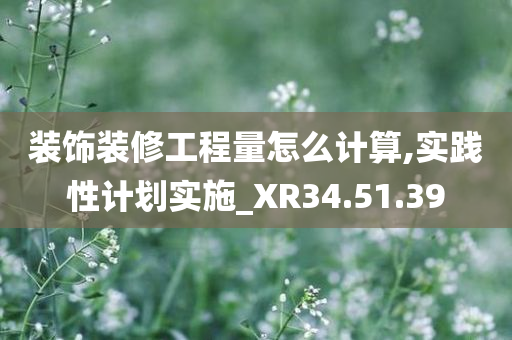 装饰装修工程量怎么计算,实践性计划实施_XR34.51.39